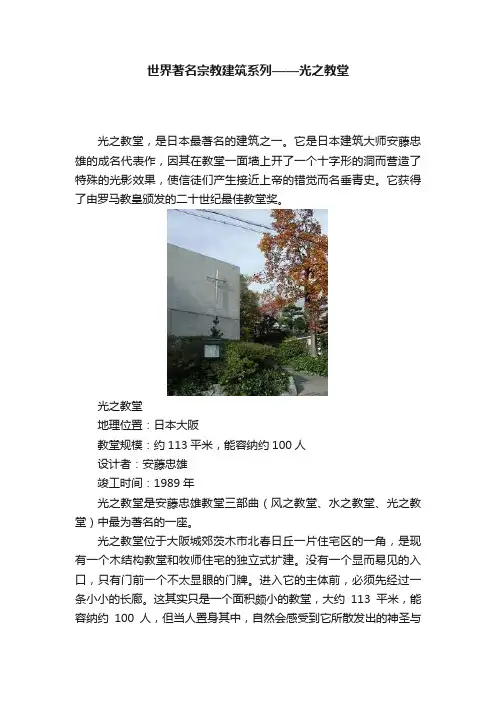 世界著名宗教建筑系列——光之教堂

光之教堂，是日本最著名的建筑之一。它是日本建筑大师安藤忠雄的成名代表作，因其在教堂一面墙上开了一个十字形的洞而营造了特殊的光影效果，使信徒们产生接近上帝的错觉而名垂青史。它获得了由罗马教皇颁发的二十世纪最佳教堂奖。

光之教堂

地理位置：日本大阪

教堂规模：约113平米，能容纳约100人

设计者：安藤忠雄

竣工时间：1989年

光之教堂是安藤忠雄教堂三部曲（风之教堂、水之教堂、光之教堂）中最为著名的一座。

光之教堂位于大阪城郊茨木市北春日丘一片住宅区的一角，是现有一个木结构教堂和牧师住宅的独立式扩建。没有一个显而易见的入口，只有门前一个不太显眼的门牌。进入它的主体前，必须先经过一条小小的长廊。这其实只是一个面积颇小的教堂，大约113平米，能容纳约100人，但当人置身其中，自然会感受到它所散发出的神圣与